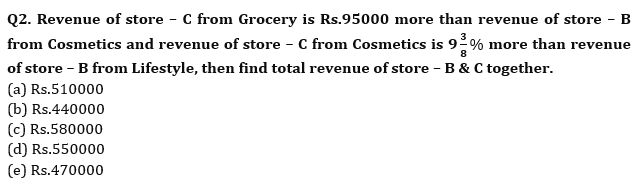 Q2. Revenue of store – C from Grocery is Rs.95000 more than revenue of store – B from Cosmetics and revenue of store – C from Cosmetics is $9\frac{3}{8}\%$ more than revenue of store – B from Lifestyle, then find total revenue of store – B & C together.
(a) Rs.510000
(b) Rs.440000
(c) Rs.580000
(d) Rs.550000
(e) Rs.470000